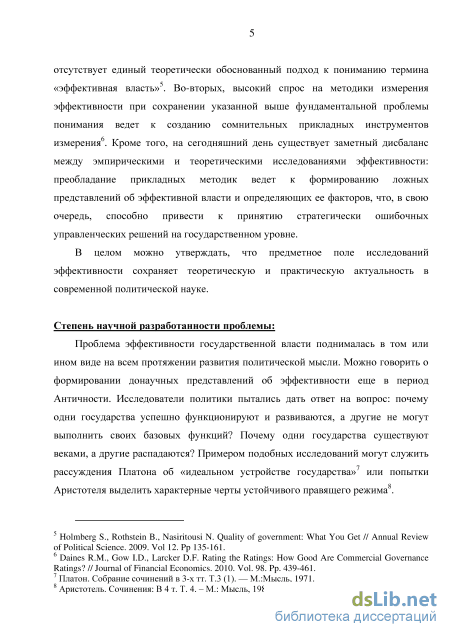 5

отсутствует единый теоретически обоснованный подход к пониманию термина «эффективная власть»$^5$. Во-вторых, высокий спрос на методики измерения эффективности при сохранении указанной выше фундаментальной проблемы понимания ведет к созданию сомнительных прикладных инструментов измерения$^6$. Кроме того, на сегодняшний день существует заметный дисбаланс между эмпирическими и теоретическими исследованиями эффективности: преобладание прикладных методик ведет к формированию ложных представлений об эффективной власти и определяющих ее факторов, что, в свою очередь, способно привести к принятию стратегически ошибочных управленческих решений на государственном уровне.

В целом можно утверждать, что предметное поле исследований эффективности сохраняет теоретическую и практическую актуальность в современной политической науке.

Степень научной разработанности проблемы:

Проблема эффективности государственной власти поднималась в том или ином виде на всем протяжении развития политической мысли. Можно говорить о формировании донаучных представлений об эффективности еще в период Античности. Исследователи политики пытались дать ответ на вопрос: почему одни государства успешно функционируют и развиваются, а другие не могут выполнить своих базовых функций? Почему одни государства существуют веками, а другие распадаются? Примером подобных исследований могут служить рассуждения Платона об «идеальном устройстве государства»$^7$ или попытки Аристотеля выделить характерные черты устойчивого правящего режима$^8$.

$^5$ Holmberg S., Rothstein B., Nasiritousi N. Quality of government: What You Get // Annual Review of Political Science. 2009. Vol 12. Pp 135-161.
$^6$ Daines R.M., Gow I.D., Larcker D.F. Rating the Ratings: How Good Are Commercial Governance Ratings? // Journal of Financial Economics. 2010. Vol. 98. Pp. 439-461.
$^7$ Платон. Собрание сочинений в 3-х тт. Т.3 (1). — М.:Мысль, 1971.
$^8$ Аристотель. Сочинения: В 4 т. Т. 4. – М.: Мысль, 198

dsLib.net
библиотека диссертаций